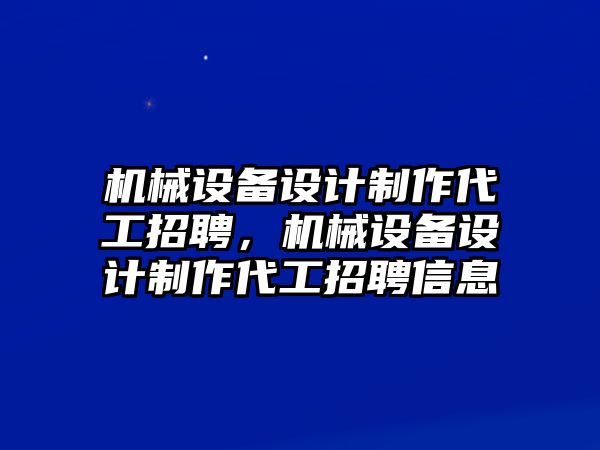 机械设备设计制作代工招聘，机械设备设计制作代工招聘信息